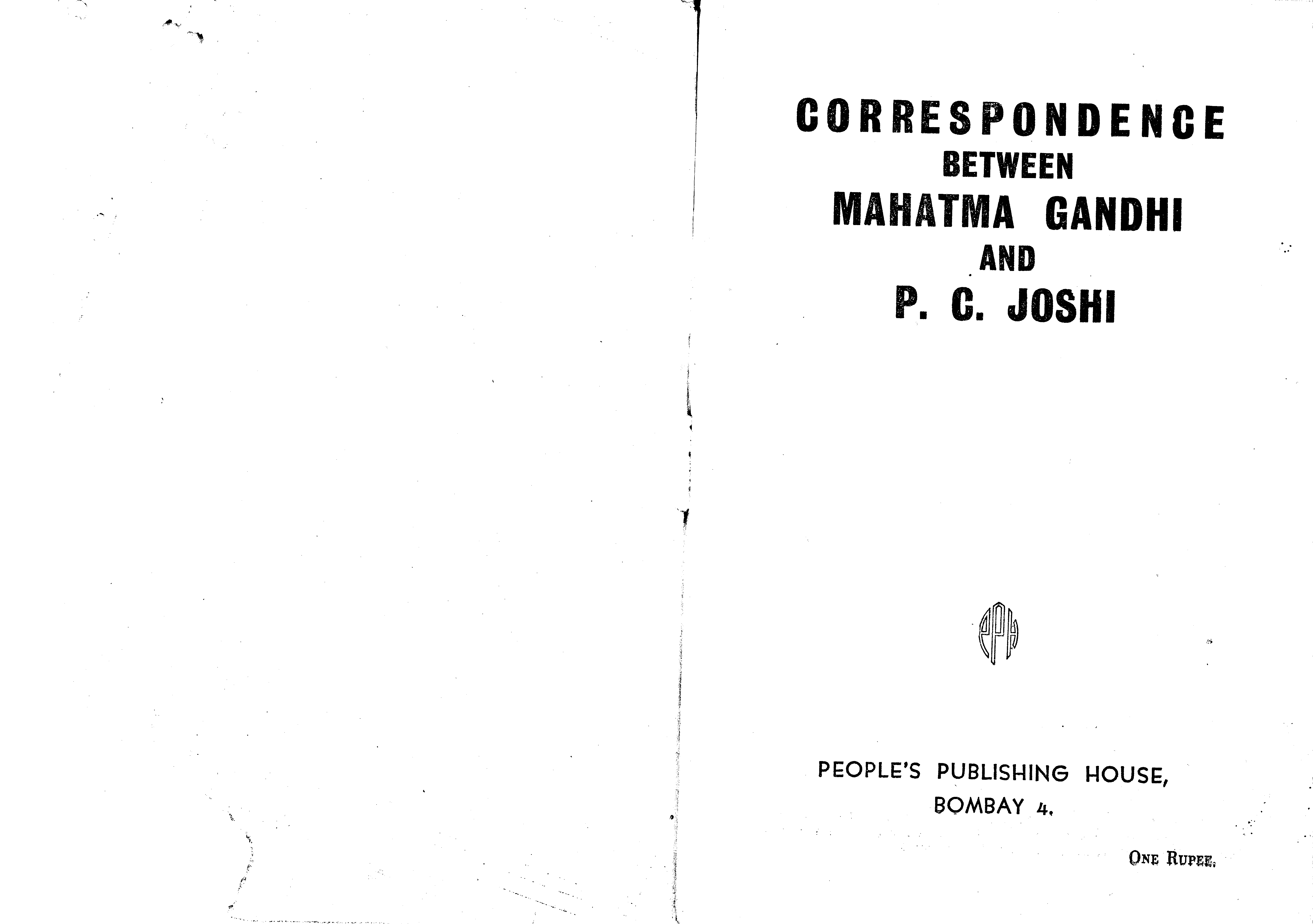 CORRESPONDENCE
BETWEEN
MAHATMA GANDHI
AND
P. C. JOSHI

PPH

PEOPLE'S PUBLISHING HOUSE,
BOMBAY 4.

ONE RUPEE.